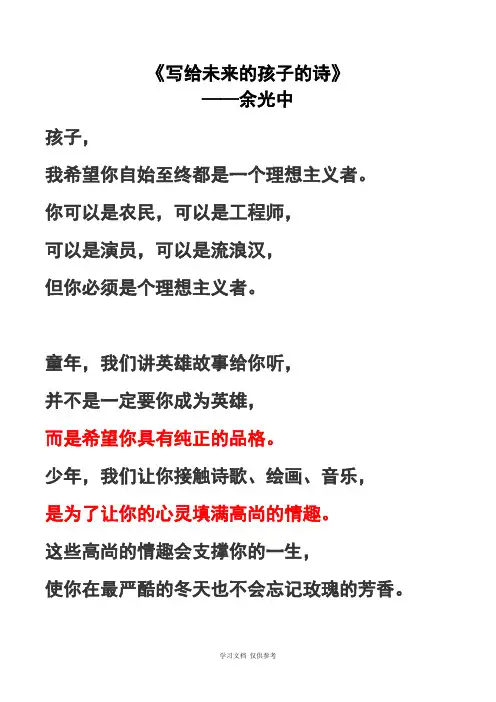 《写给未来的孩子的诗》
——余光中

孩子，

我希望你自始至终都是一个理想主义者。

你可以是农民，可以是工程师，

可以是演员，可以是流浪汉，

但你必须是个理想主义者。

童年，我们讲英雄故事给你听，

并不是一定要你成为英雄，

而是希望你具有纯正的品格。

少年，我们让你接触诗歌、绘画、音乐，

是为了让你的心灵填满高尚的情趣。

这些高尚的情趣会支撑你的一生，

使你在最严酷的冬天也不会忘记玫瑰的芳香。

学习文档 仅供参考